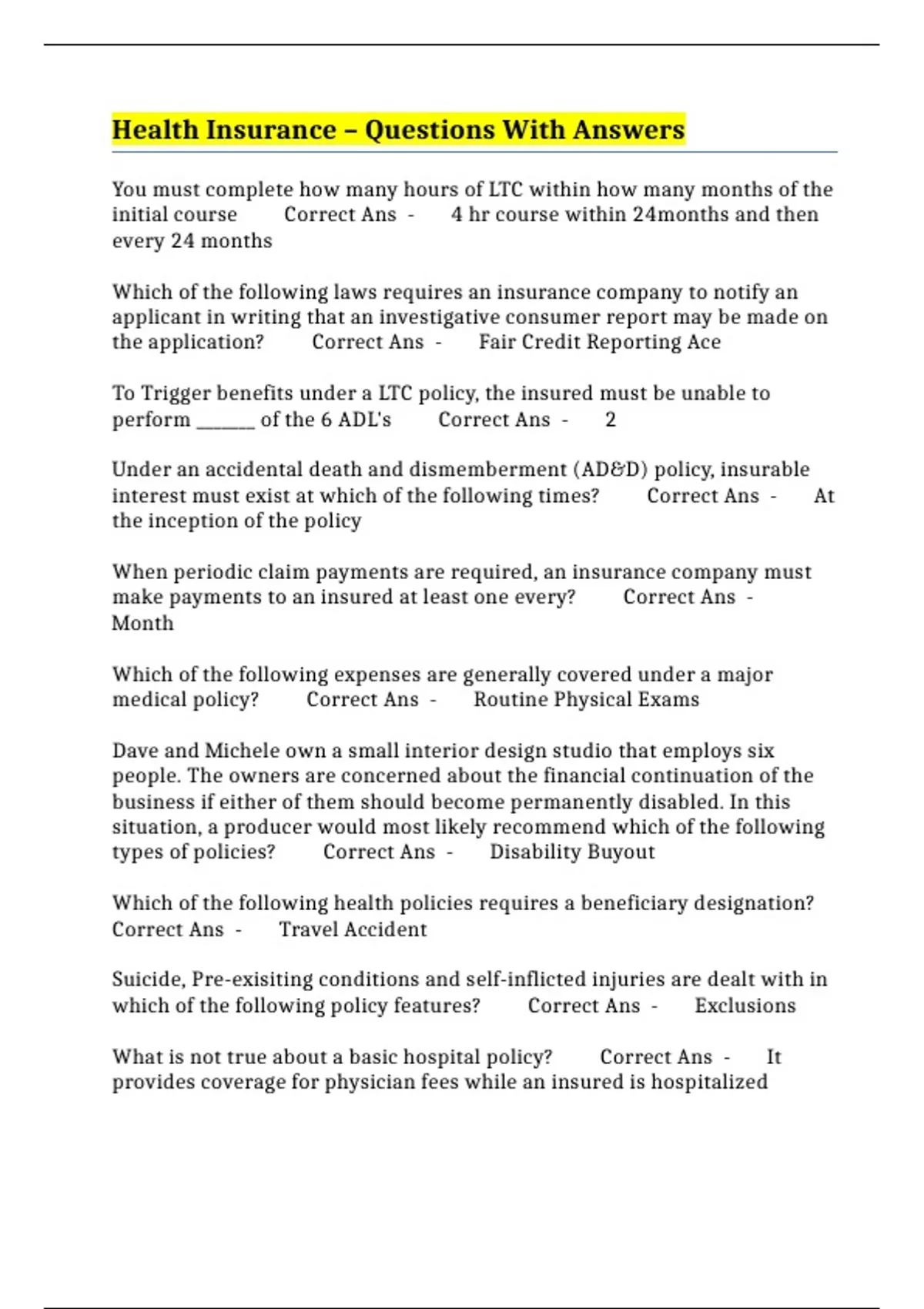 Health Insurance – Questions With Answers

You must complete how many hours of LTC within how many months of the initial course Correct Ans - 4 hr course within 24months and then every 24 months

Which of the following laws requires an insurance company to notify an applicant in writing that an investigative consumer report may be made on the application? Correct Ans - Fair Credit Reporting Ace

To Trigger benefits under a LTC policy, the insured must be unable to perform ____ of the 6 ADL's Correct Ans - 2

Under an accidental death and dismemberment (AD&D) policy, insurable interest must exist at which of the following times? Correct Ans - At the inception of the policy

When periodic claim payments are required, an insurance company must make payments to an insured at least one every? Correct Ans - Month

Which of the following expenses are generally covered under a major medical policy? Correct Ans - Routine Physical Exams

Dave and Michele own a small interior design studio that employs six people. The owners are concerned about the financial continuation of the business if either of them should become permanently disabled. In this situation, a producer would most likely recommend which of the following types of policies? Correct Ans - Disability Buyout

Which of the following health policies requires a beneficiary designation? Correct Ans - Travel Accident

Suicide, Pre-exisiting conditions and self-inflicted injuries are dealt with in which of the following policy features? Correct Ans - Exclusions

What is not true about a basic hospital policy? Correct Ans - It provides coverage for physician fees while an insured is hospitalized